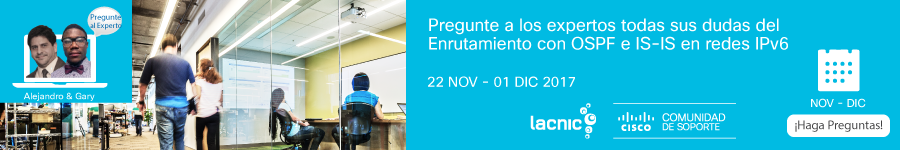 Pregunte al Experto

Alejandro & Gary

Pregunte a los expertos todas sus dudas del Enrutamiento con OSPF e IS-IS en redes IPv6

22 NOV - 01 DIC 2017

lacnic

CISCO COMUNIDAD DE SOPORTE

NOV - DIC

¡Haga Preguntas!